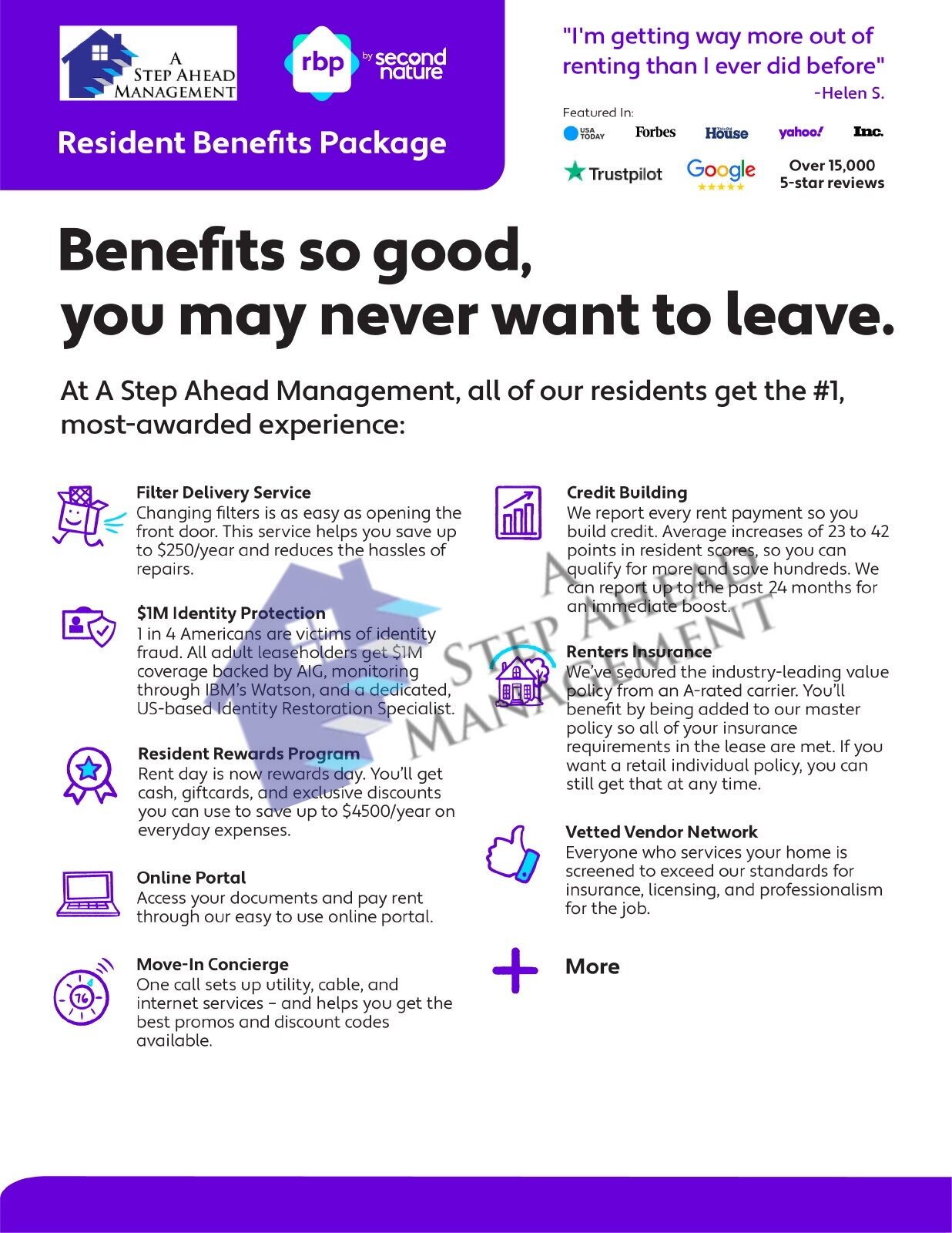 A STEP AHEAD MANAGEMENT

rbp by second nature

Resident Benefits Package

"I'm getting way more out of renting than I ever did before"
-Helen S.

Featured In:

USA TODAY Forbes House yahoo! Inc.

Trustpilot Google Over 15,000 5-star reviews

Benefits so good, you may never want to leave.

At A Step Ahead Management, all of our residents get the #1, most-awarded experience:

Filter Delivery Service
Changing filters is as easy as opening the front door. This service helps you save up to $250/year and reduces the hassles of repairs.

$1M Identity Protection
1 in 4 Americans are victims of identity fraud. All adult leaseholders get $1M coverage backed by AIG, monitoring through IBM's Watson, and a dedicated, US-based Identity Restoration Specialist.

Resident Rewards Program
Rent day is now rewards day. You'll get cash, giftcards, and exclusive discounts you can use to save up to $4500/year on everyday expenses.

Online Portal
Access your documents and pay rent through our easy to use online portal.

Move-In Concierge
One call sets up utility, cable, and internet services – and helps you get the best promos and discount codes available.

Credit Building
We report every rent payment so you build credit. Average increases of 23 to 42 points in resident scores, so you can qualify for more and save hundreds. We can report up to the past 24 months for an immediate boost.

Renters Insurance
We've secured the industry-leading value policy from an A-rated carrier. You'll benefit by being added to our master policy so all of your insurance requirements in the lease are met. If you want a retail individual policy, you can still get that at any time.

Vetted Vendor Network
Everyone who services your home is screened to exceed our standards for insurance, licensing, and professionalism for the job.

More

A STEP AHEAD MANAGEMENT